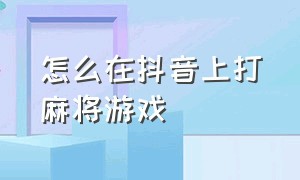 怎么在抖音上打麻将游戏